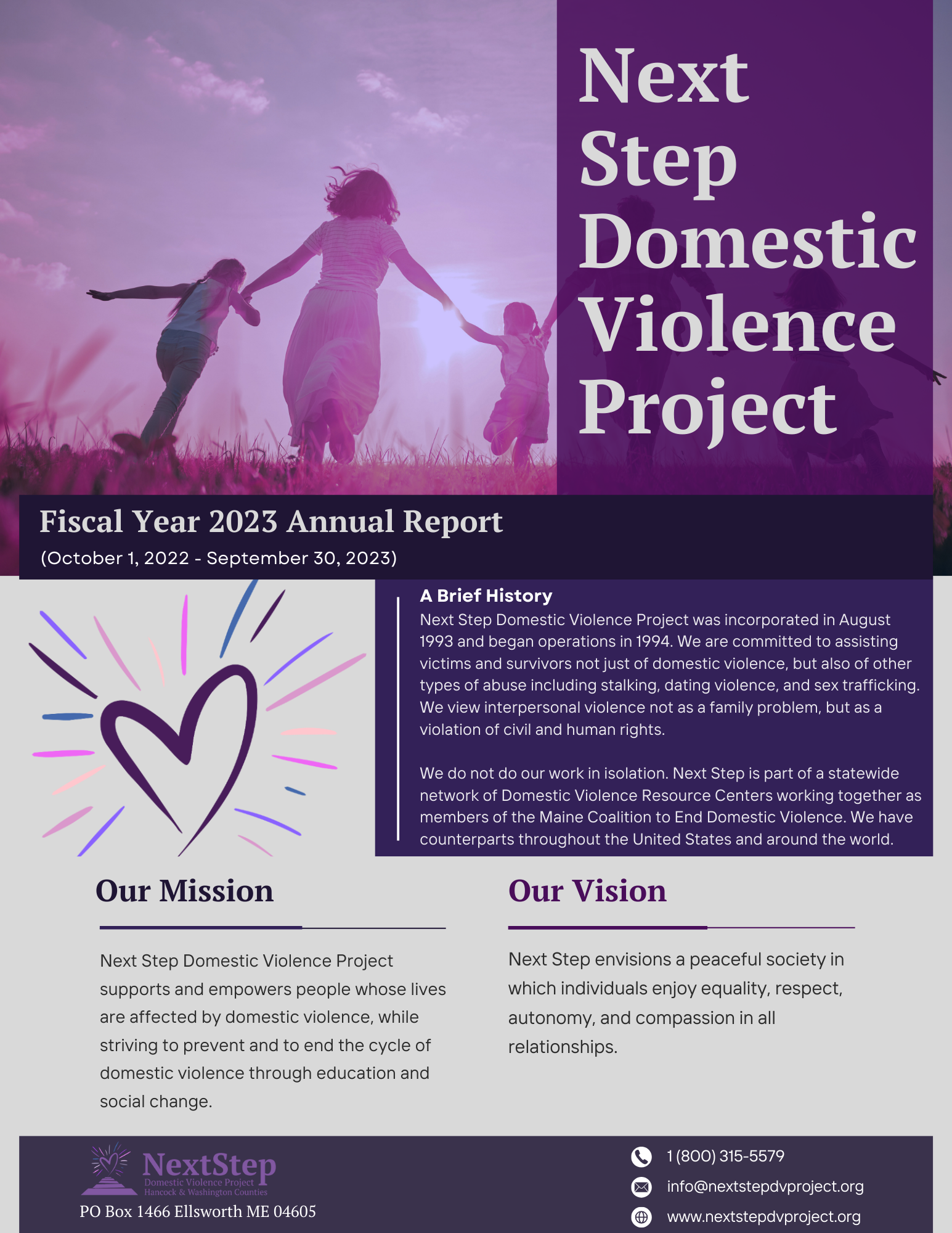 Next Step Domestic Violence Project

Fiscal Year 2023 Annual Report
(October 1, 2022 - September 30, 2023)

A Brief History
Next Step Domestic Violence Project was incorporated in August 1993 and began operations in 1994. We are committed to assisting victims and survivors not just of domestic violence, but also of other types of abuse including stalking, dating violence, and sex trafficking. We view interpersonal violence not as a family problem, but as a violation of civil and human rights.

We do not do our work in isolation. Next Step is part of a statewide network of Domestic Violence Resource Centers working together as members of the Maine Coalition to End Domestic Violence. We have counterparts throughout the United States and around the world.

Our Mission

Next Step Domestic Violence Project supports and empowers people whose lives are affected by domestic violence, while striving to prevent and to end the cycle of domestic violence through education and social change.

Our Vision

Next Step envisions a peaceful society in which individuals enjoy equality, respect, autonomy, and compassion in all relationships.

NextStep
Domestic Violence Project
Hancock & Washington Counties
PO Box 1466 Ellsworth ME 04605

1 (800) 315-5579
info@nextstepdvproject.org
www.nextstepdvproject.org